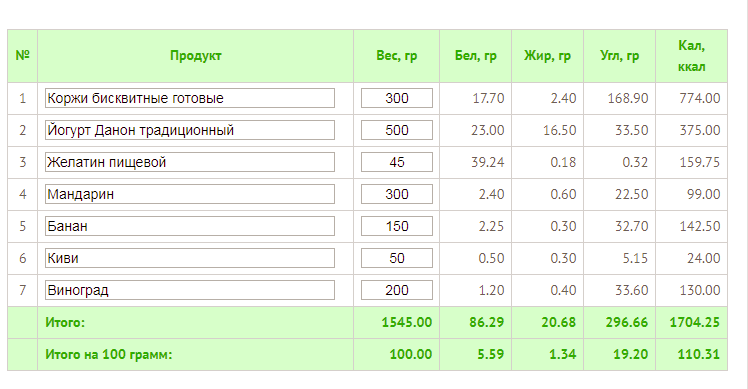 | № | Продукт | Вес, гр | Бел, гр | Жир, гр | Угл, гр | Кал, ккал |
|---|---|---|---|---|---|---|
| 1 | Коржи бисквитные готовые | 300 | 17.70 | 2.40 | 168.90 | 774.00 |
| 2 | Йогурт Данон традиционный | 500 | 23.00 | 16.50 | 33.50 | 375.00 |
| 3 | Желатин пищевой | 45 | 39.24 | 0.18 | 0.32 | 159.75 |
| 4 | Мандарин | 300 | 2.40 | 0.60 | 22.50 | 99.00 |
| 5 | Банан | 150 | 2.25 | 0.30 | 32.70 | 142.50 |
| 6 | Киви | 50 | 0.50 | 0.30 | 5.15 | 24.00 |
| 7 | Виноград | 200 | 1.20 | 0.40 | 33.60 | 130.00 |
| | Итого: | 1545.00 | 86.29 | 20.68 | 296.66 | 1704.25 |
| | Итого на 100 грамм: | 100.00 | 5.59 | 1.34 | 19.20 | 110.31 |